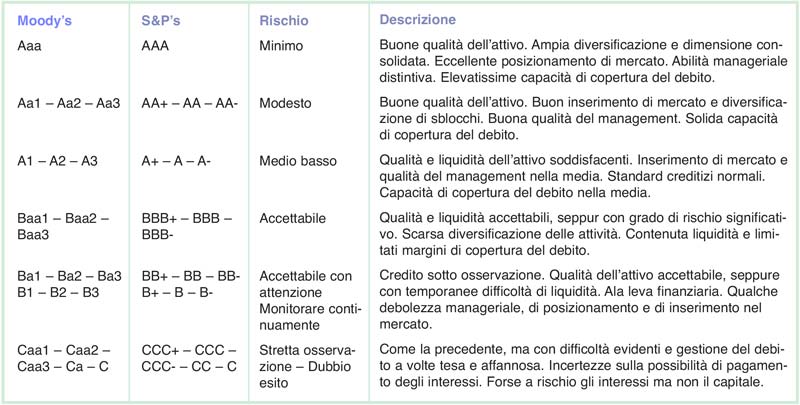 | Moody's | S&P's | Rischio | Descrizione |
|---|---|---|---|
| Aaa | AAA | Minimo | Buone qualità dell'attivo. Ampia diversificazione e dimensione consolidata. Eccellente posizionamento di mercato. Abilità manageriale distintiva. Elevatissime capacità di copertura del debito. |
| Aa1 – Aa2 – Aa3 | AA+ – AA – AA- | Modesto | Buone qualità dell'attivo. Buon inserimento di mercato e diversificazione di sblocchi. Buona qualità del management. Solida capacità di copertura del debito. |
| A1 – A2 – A3 | A+ – A – A- | Medio basso | Qualità e liquidità dell'attivo soddisfacenti. Inserimento di mercato e qualità del management nella media. Standard creditizi normali. Capacità di copertura del debito nella media. |
| Baa1 – Baa2 – Baa3 | BBB+ – BBB – BBB- | Accettabile | Qualità e liquidità accettabili, seppur con grado di rischio significativo. Scarsa diversificazione delle attività. Contenuta liquidità e limitati margini di copertura del debito. |
| Ba1 – Ba2 – Ba3 B1 – B2 – B3 | BB+ – BB – BB- B+ – B – B- | Accettabile con attenzione Monitorare continuamente | Credito sotto osservazione. Qualità dell'attivo accettabile, seppure con temporanee difficoltà di liquidità. Ala leva finanziaria. Qualche debolezza manageriale, di posizionamento e di inserimento nel mercato. |
| Caa1 – Caa2 – Caa3 – Ca – C | CCC+ – CCC – CCC- – CC – C | Stretta osservazione – Dubbio esito | Come la precedente, ma con difficoltà evidenti e gestione del debito a volte tesa e affannosa. Incertezze sulla possibilità di pagamento degli interessi. Forse a rischio gli interessi ma non il capitale. |